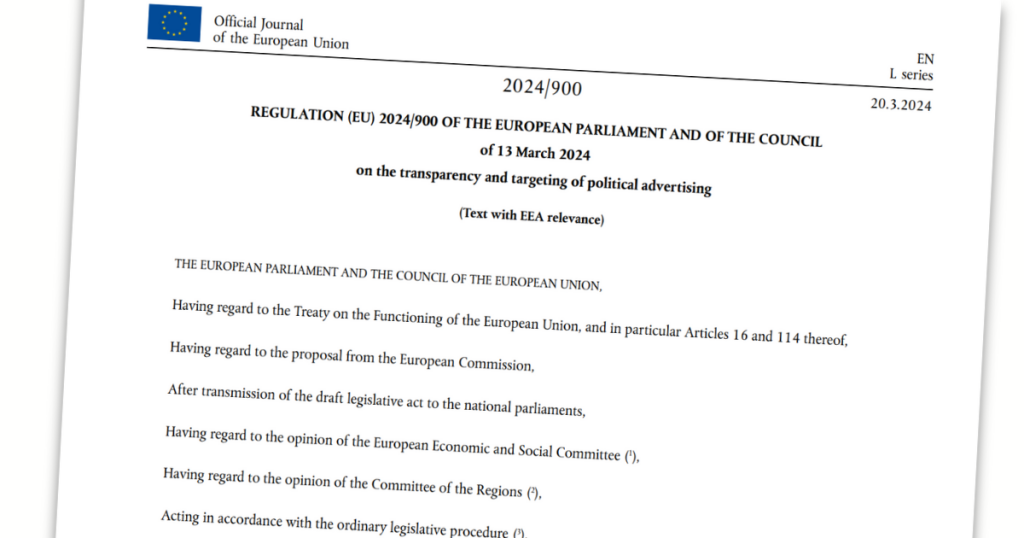 Official Journal
of the European Union

EN
L series

2024/900

20.3.2024

REGULATION (EU) 2024/900 OF THE EUROPEAN PARLIAMENT AND OF THE COUNCIL
of 13 March 2024
on the transparency and targeting of political advertising

(Text with EEA relevance)

THE EUROPEAN PARLIAMENT AND THE COUNCIL OF THE EUROPEAN UNION,

Having regard to the Treaty on the Functioning of the European Union, and in particular Articles 16 and 114 thereof,

Having regard to the proposal from the European Commission,

After transmission of the draft legislative act to the national parliaments,

Having regard to the opinion of the European Economic and Social Committee ($^1$),

Having regard to the opinion of the Committee of the Regions ($^2$),

Acting in accordance with the ordinary legislative procedure ($^3$)